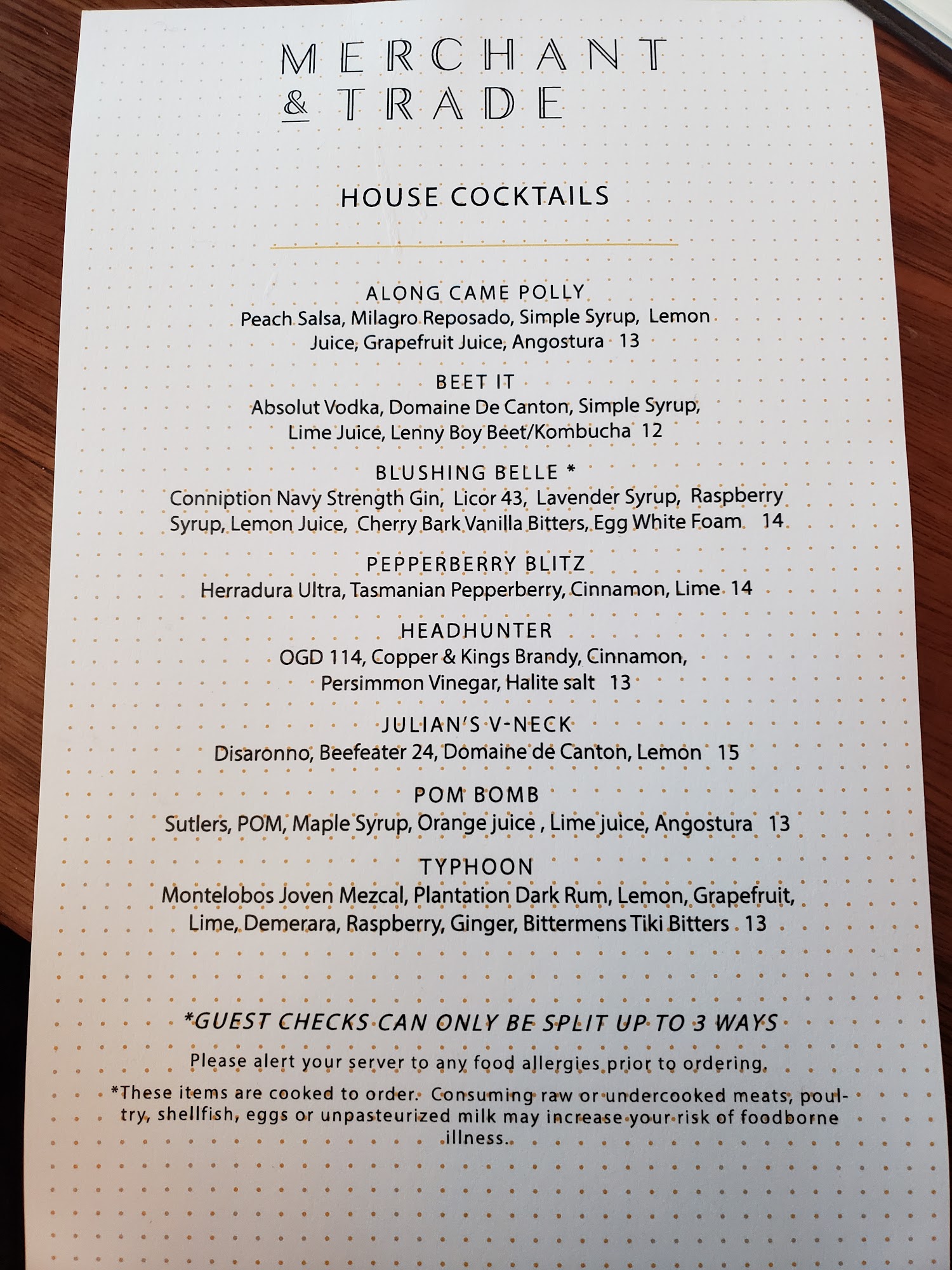 MERCHANT & TRADE

HOUSE COCKTAILS

ALONG CAME POLLY
Peach Salsa, Milagro Reposado, Simple Syrup, Lemon Juice, Grapefruit Juice, Angostura 13

BEET IT
Absolut Vodka, Domaine De Canton, Simple Syrup, Lime Juice, Lenny Boy Beet/Kombucha 12

BLUSHING BELLE *
Conniption Navy Strength Gin, Licor 43, Lavender Syrup, Raspberry Syrup, Lemon Juice, Cherry Bark Vanilla Bitters, Egg White Foam 14

PEPPERBERRY BLITZ
Herradura Ultra, Tasmanian Pepperberry, Cinnamon, Lime 14

HEADHUNTER
OGD 114, Copper & Kings Brandy, Cinnamon, Persimmon Vinegar, Halite salt 13

JULIAN'S V-NECK
Disaronno, Beefeater 24, Domaine de Canton, Lemon 15

POM BOMB
Sutlers, POM, Maple Syrup, Orange juice , Lime juice, Angostura 13

TYPHOON
Montelobos Joven Mezcal, Plantation Dark Rum, Lemon, Grapefruit, Lime, Demerara, Raspberry, Ginger, Bittermens Tiki Bitters 13

*GUEST CHECKS CAN ONLY BE SPLIT UP TO 3 WAYS

Please alert your server to any food allergies prior to ordering.

*These items are cooked to order. Consuming raw or undercooked meats, poultry, shellfish, eggs or unpasteurized milk may increase your risk of foodborne illness.